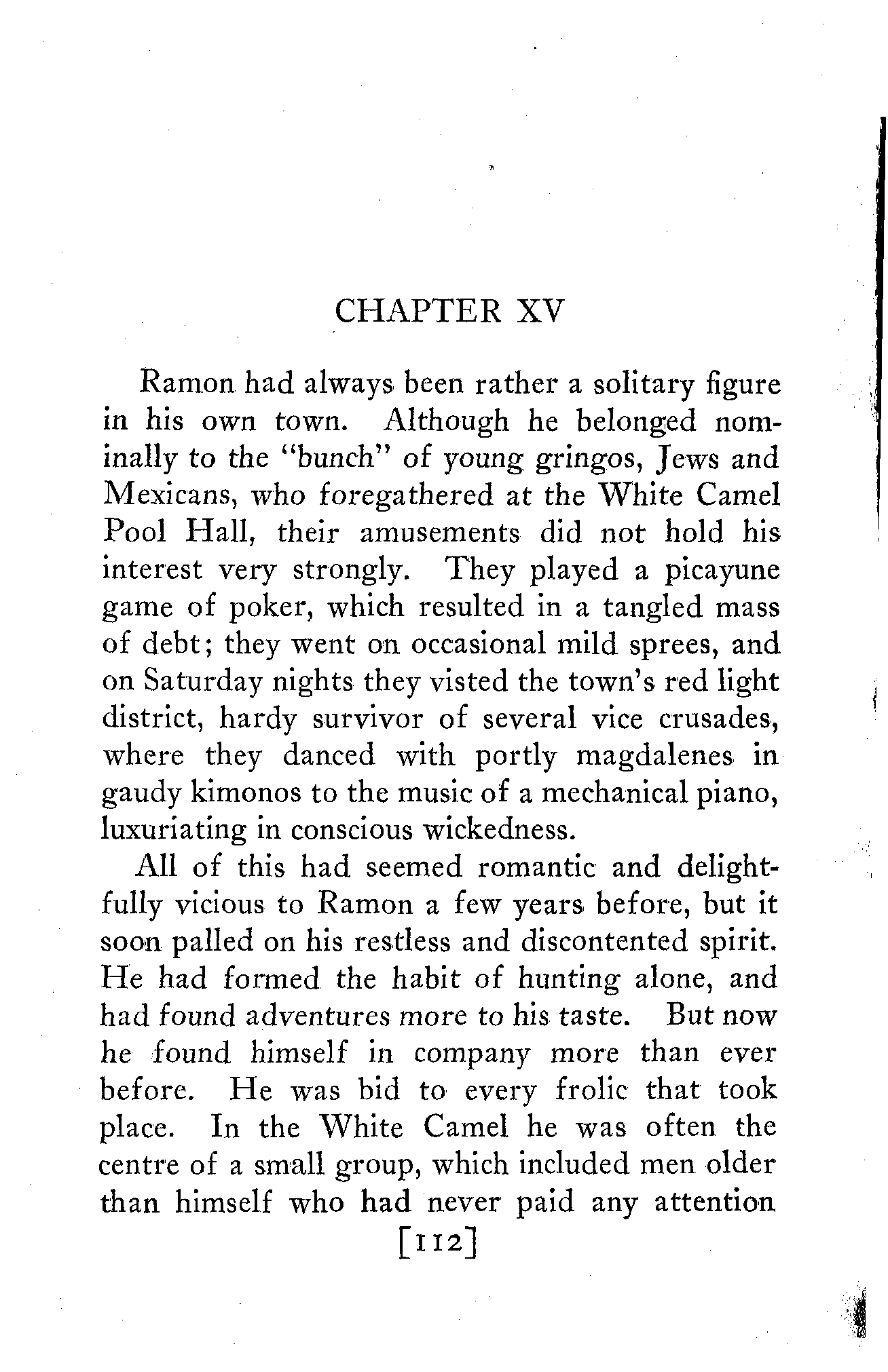 CHAPTER XV

Ramon had always been rather a solitary figure in his own town. Although he belonged nominally to the "bunch" of young gringos, Jews and Mexicans, who foregathered at the White Camel Pool Hall, their amusements did not hold his interest very strongly. They played a picayune game of poker, which resulted in a tangled mass of debt; they went on occasional mild sprees, and on Saturday nights they visted the town's red light district, hardy survivor of several vice crusades, where they danced with portly magdalenes in gaudy kimonos to the music of a mechanical piano, luxuriating in conscious wickedness.

All of this had seemed romantic and delightfully vicious to Ramon a few years before, but it soon palled on his restless and discontented spirit. He had formed the habit of hunting alone, and had found adventures more to his taste. But now he found himself in company more than ever before. He was bid to every frolic that took place. In the White Camel he was often the centre of a small group, which included men older than himself who had never paid any attention

[112]